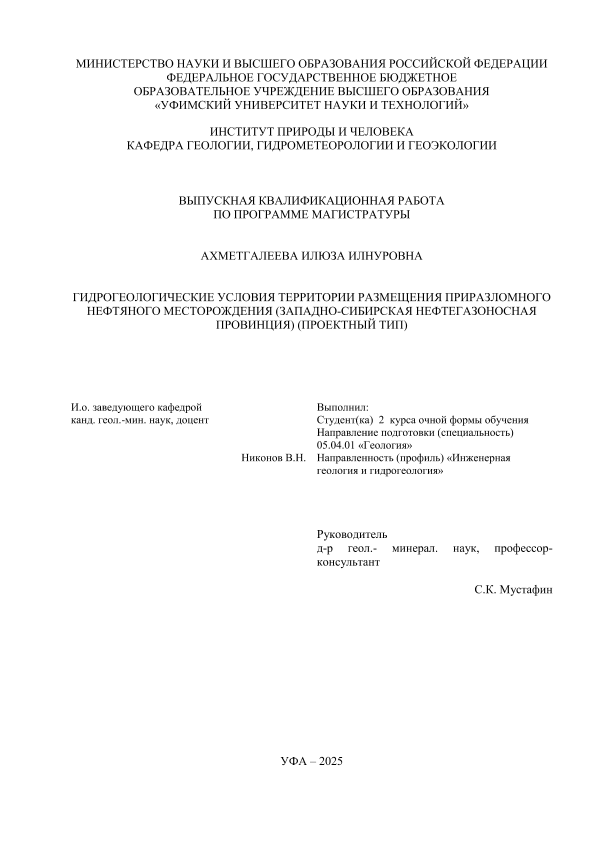 МИНИСТЕРСТВО НАУКИ И ВЫСШЕГО ОБРАЗОВАНИЯ РОССИЙСКОЙ ФЕДЕРАЦИИ
ФЕДЕРАЛЬНОЕ ГОСУДАРСТВЕННОЕ БЮДЖЕТНОЕ
ОБРАЗОВАТЕЛЬНОЕ УЧРЕЖДЕНИЕ ВЫСШЕГО ОБРАЗОВАНИЯ
«УФИМСКИЙ УНИВЕРСИТЕТ НАУКИ И ТЕХНОЛОГИЙ»

ИНСТИТУТ ПРИРОДЫ И ЧЕЛОВЕКА
КАФЕДРА ГЕОЛОГИИ, ГИДРОМЕТЕОРОЛОГИИ И ГЕОЭКОЛОГИИ

ВЫПУСКНАЯ КВАЛИФИКАЦИОННАЯ РАБОТА
ПО ПРОГРАММЕ МАГИСТРАТУРЫ

АХМЕТГАЛЕЕВА ИЛЮЗА ИЛНУРОВНА

ГИДРОГЕОЛОГИЧЕСКИЕ УСЛОВИЯ ТЕРРИТОРИИ РАЗМЕЩЕНИЯ ПРИРАЗЛОМНОГО НЕФТЯНОГО МЕСТОРОЖДЕНИЯ (ЗАПАДНО-СИБИРСКАЯ НЕФТЕГАЗОНОСНАЯ ПРОВИНЦИЯ) (ПРОЕКТНЫЙ ТИП)

И.о. заведующего кафедрой
канд. геол.-мин. наук, доцент

Никонов В.Н.

Выполнил:
Студент(ка) 2 курса очной формы обучения
Направление подготовки (специальность)
05.04.01 «Геология»
Направленность (профиль) «Инженерная геология и гидрогеология»

Руководитель
д-р геол.- минерал. наук, профессор-консультант

С.К. Мустафин

УФА – 2025